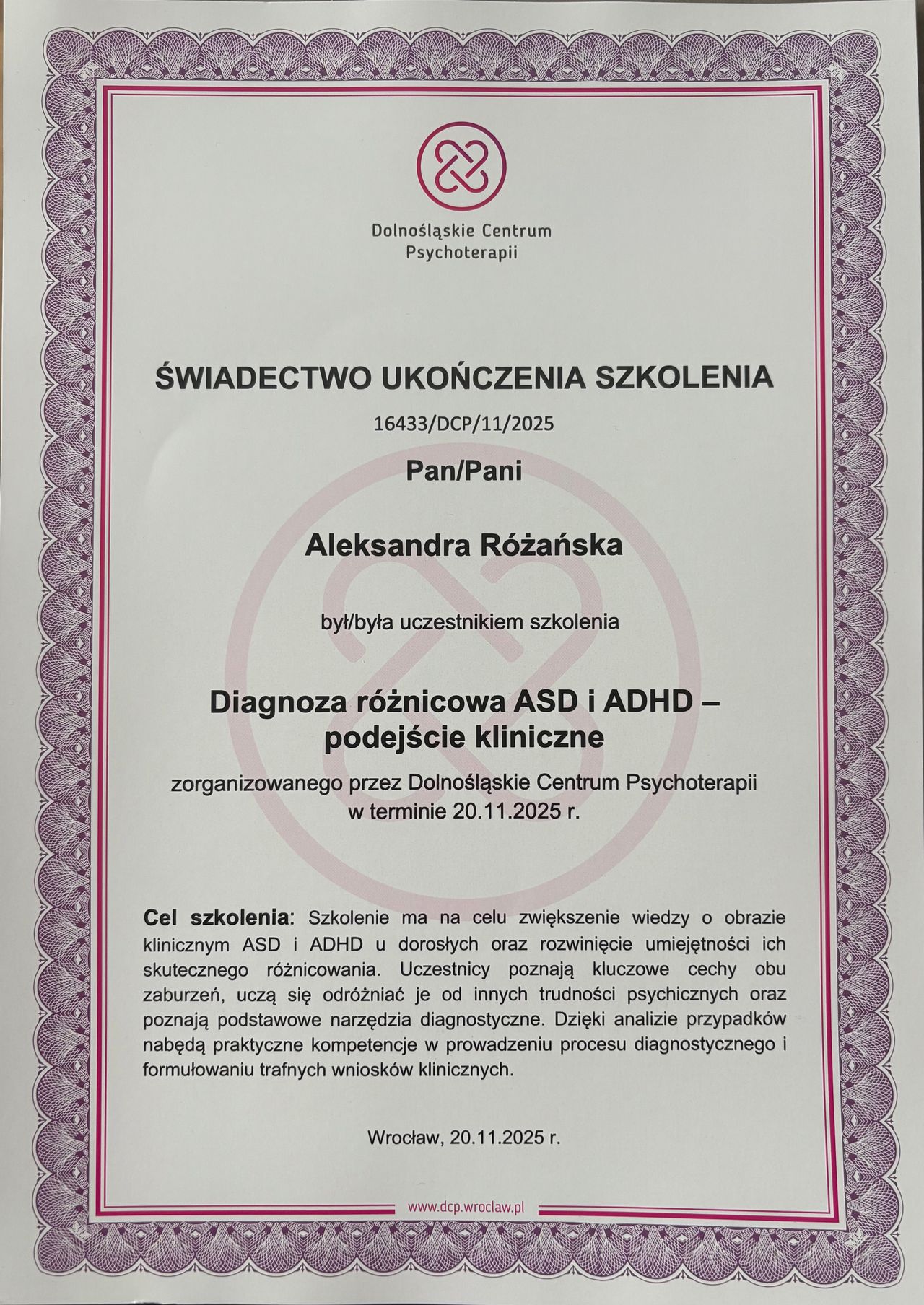 Dolnośląskie Centrum Psychoterapii

ŚWIADECTWO UKOŃCZENIA SZKOLENIA

16433/DCP/11/2025

Pan/Pani

Aleksandra Różańska

był/była uczestnikiem szkolenia

Diagnoza różnicowa ASD i ADHD – podejście kliniczne

zorganizowanego przez Dolnośląskie Centrum Psychoterapii w terminie 20.11.2025 r.

Cel szkolenia: Szkolenie ma na celu zwiększenie wiedzy o obrazie klinicznym ASD i ADHD u dorosłych oraz rozwinięcie umiejętności ich skutecznego różnicowania. Uczestnicy poznają kluczowe cechy obu zaburzeń, uczą się odróżniać je od innych trudności psychicznych oraz poznają podstawowe narzędzia diagnostyczne. Dzięki analizie przypadków nabędą praktyczne kompetencje w prowadzeniu procesu diagnostycznego i formułowaniu trafnych wniosków klinicznych.

Wrocław, 20.11.2025 r.

www.dcp.wroclaw.pl